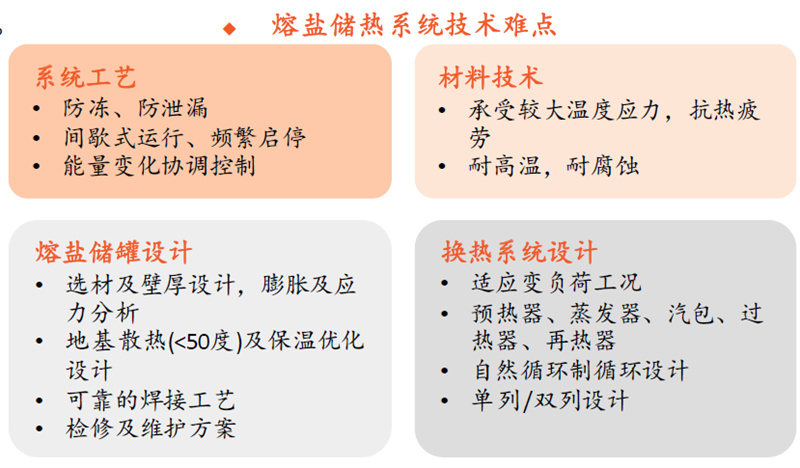 ◆ 熔盐储热系统技术难点

系统工艺
• 防冻、防泄漏
• 间歇式运行、频繁启停
• 能量变化协调控制

材料技术
• 承受较大温度应力，抗热疲劳
• 耐高温，耐腐蚀

熔盐储罐设计
• 选材及壁厚设计，膨胀及应力分析
• 地基散热(<50度)及保温优化设计
• 可靠的焊接工艺
• 检修及维护方案

换热系统设计
• 适应变负荷工况
• 预热器、蒸发器、汽包、过热器、再热器
• 自然循环制循环设计
• 单列/双列设计